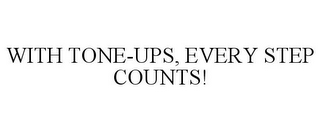 WITH TONE-UPS, EVERY STEP COUNTS!